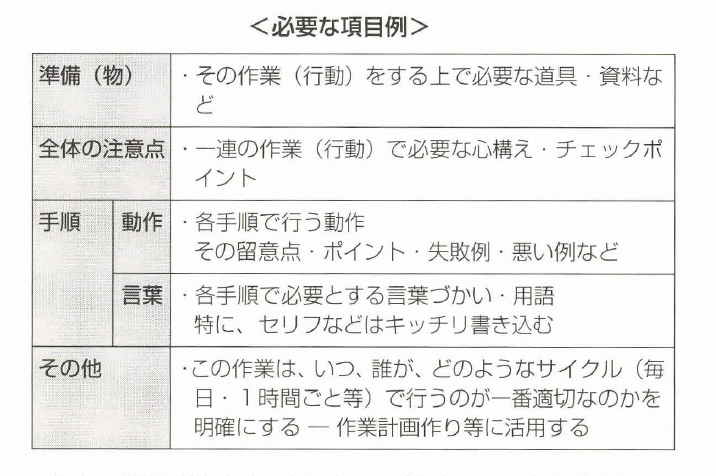 ＜必要な項目例＞

| 準備（物） | | ・その作業（行動）をする上で必要な道具・資料など |
|---|---|---|
| 全体の注意点 | | ・一連の作業（行動）で必要な心構え・チェックポイント |
| 手順 | 動作 | ・各手順で行う動作 その留意点・ポイント・失敗例・悪い例など |
| | 言葉 | ・各手順で必要とする言葉づかい・用語 特に、セリフなどはキッチリ書き込む |
| その他 | | ・この作業は、いつ、誰が、どのようなサイクル（毎日・1時間ごと等）で行うのが一番適切なのかを明確にする ― 作業計画作り等に活用する |